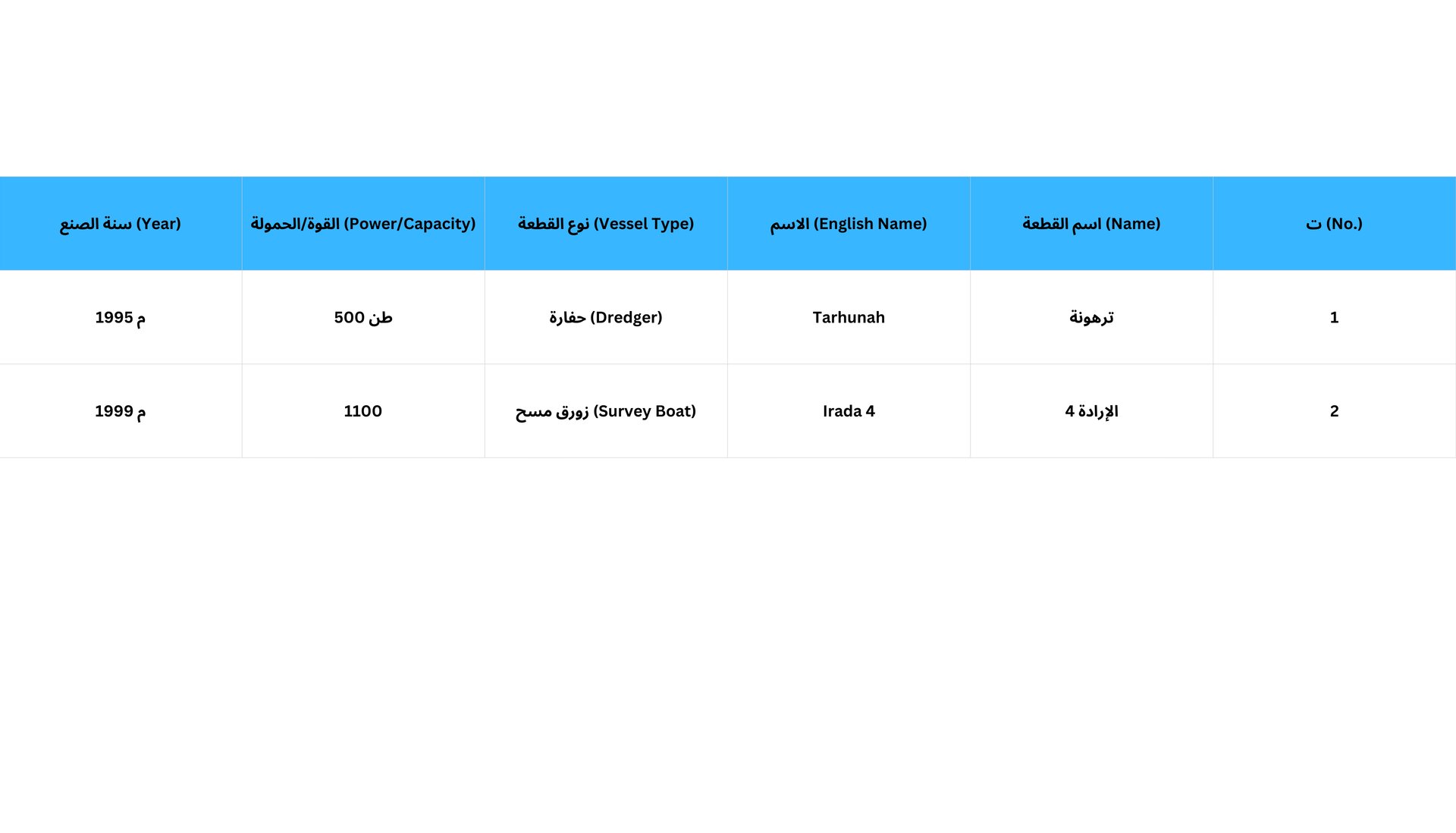 | ت (No.) | اسم القطعة (Name) | الاسم (English Name) | نوع القطعة (Vessel Type) | القوة/الحمولة (Power/Capacity) | سنة الصنع (Year) |
|---|---|---|---|---|---|
| 1 | ترهونة | Tarhunah | حفارة (Dredger) | 500 طن | 1995 م |
| 2 | الإرادة 4 | Irada 4 | زورق مسح (Survey Boat) | 1100 | 1999 م |